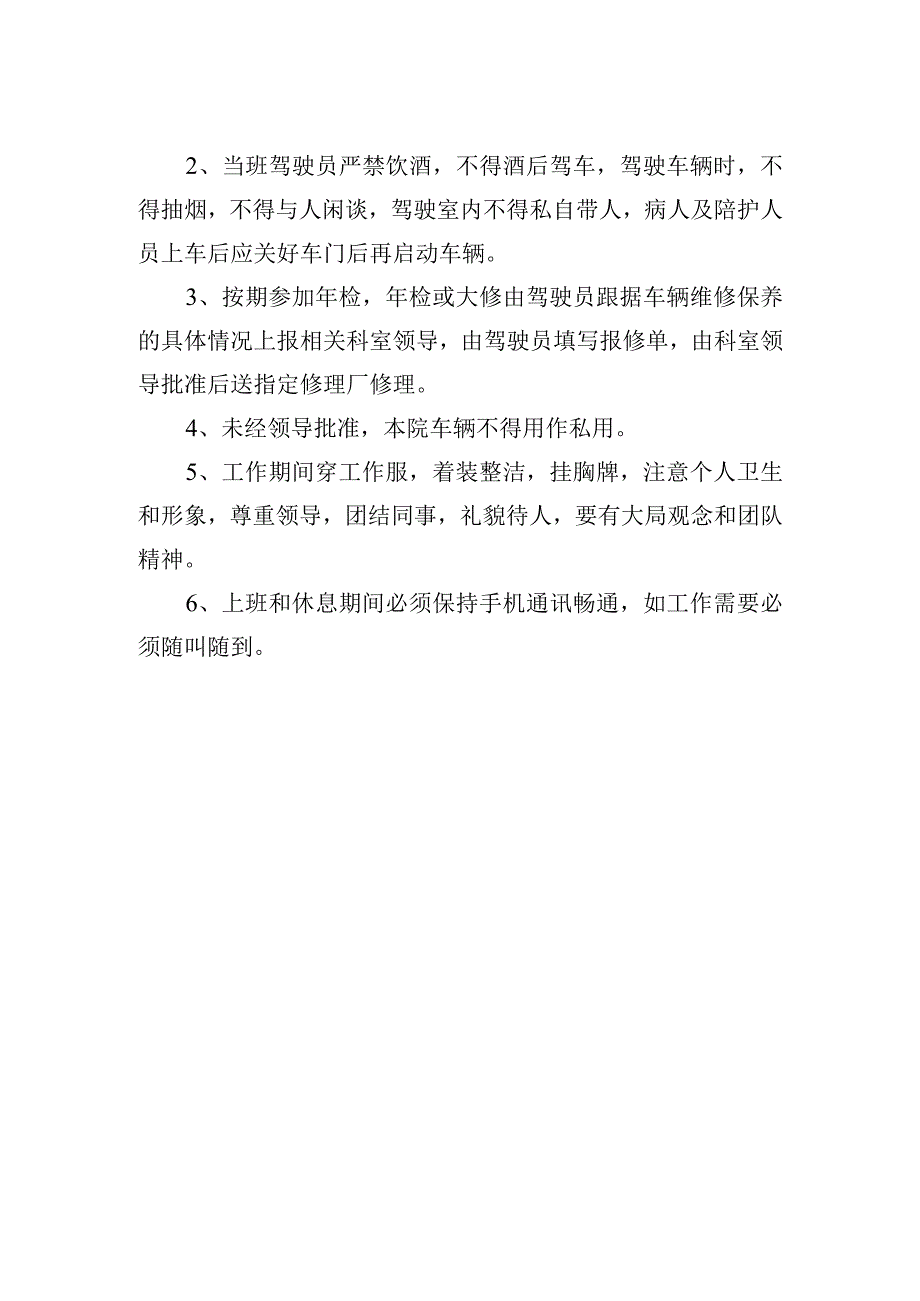 2、当班驾驶员严禁饮酒，不得酒后驾车，驾驶车辆时，不得抽烟，不得与人闲谈，驾驶室内不得私自带人，病人及陪护人员上车后应关好车门后再启动车辆。

3、按期参加年检，年检或大修由驾驶员跟据车辆维修保养的具体情况上报相关科室领导，由驾驶员填写报修单，由科室领导批准后送指定修理厂修理。

4、未经领导批准，本院车辆不得用作私用。

5、工作期间穿工作服，着装整洁，挂胸牌，注意个人卫生和形象，尊重领导，团结同事，礼貌待人，要有大局观念和团队精神。

6、上班和休息期间必须保持手机通讯畅通，如工作需要必须随叫随到。